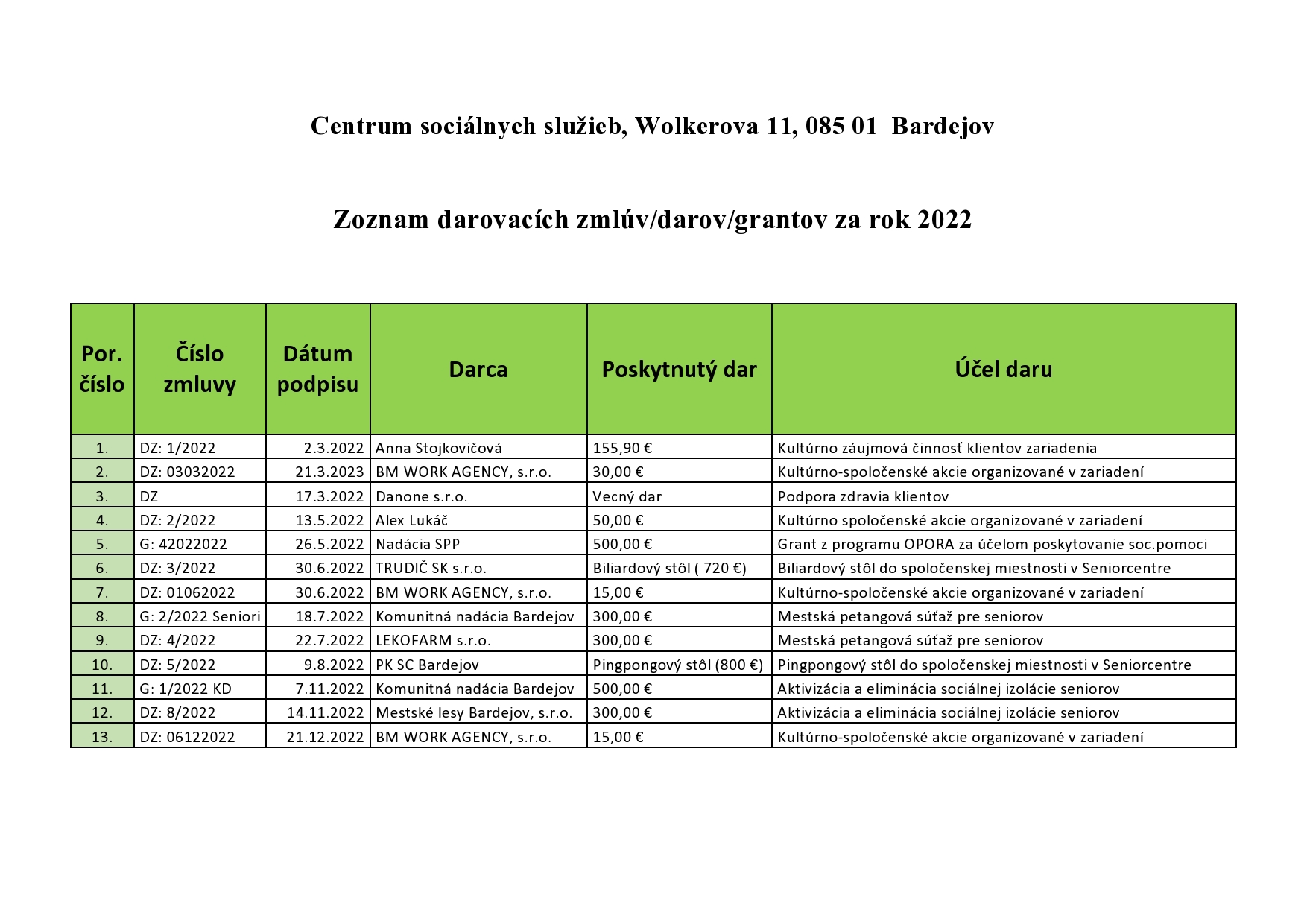 Centrum sociálnych služieb, Wolkerova 11, 085 01 Bardejov

Zoznam darovacích zmlúv/darov/grantov za rok 2022

| Por. číslo | Číslo zmluvy | Dátum podpisu | Darca | Poskytnutý dar | Účel daru |
|---|---|---|---|---|---|
| 1. | DZ: 1/2022 | 2.3.2022 | Anna Stojkovičová | 155,90 € | Kultúrno záujmová činnosť klientov zariadenia |
| 2. | DZ: 03032022 | 21.3.2023 | BM WORK AGENCY, s.r.o. | 30,00 € | Kultúrno-spoločenské akcie organizované v zariadení |
| 3. | DZ | 17.3.2022 | Danone s.r.o. | Vecný dar | Podpora zdravia klientov |
| 4. | DZ: 2/2022 | 13.5.2022 | Alex Lukáč | 50,00 € | Kultúrno spoločenské akcie organizované v zariadení |
| 5. | G: 42022022 | 26.5.2022 | Nadácia SPP | 500,00 € | Grant z programu OPORA za účelom poskytovanie soc.pomoci |
| 6. | DZ: 3/2022 | 30.6.2022 | TRUDIČ SK s.r.o. | Biliardový stôl ( 720 €) | Biliardový stôl do spoločenskej miestnosti v Seniorcentre |
| 7. | DZ: 01062022 | 30.6.2022 | BM WORK AGENCY, s.r.o. | 15,00 € | Kultúrno-spoločenské akcie organizované v zariadení |
| 8. | G: 2/2022 Seniori | 18.7.2022 | Komunitná nadácia Bardejov | 300,00 € | Mestská petangová súťaž pre seniorov |
| 9. | DZ: 4/2022 | 22.7.2022 | LEKOFARM s.r.o. | 300,00 € | Mestská petangová súťaž pre seniorov |
| 10. | DZ: 5/2022 | 9.8.2022 | PK SC Bardejov | Pingpongový stôl (800 €) | Pingpongový stôl do spoločenskej miestnosti v Seniorcentre |
| 11. | G: 1/2022 KD | 7.11.2022 | Komunitná nadácia Bardejov | 500,00 € | Aktivizácia a eliminácia sociálnej izolácie seniorov |
| 12. | DZ: 8/2022 | 14.11.2022 | Mestské lesy Bardejov, s.r.o. | 300,00 € | Aktivizácia a eliminácia sociálnej izolácie seniorov |
| 13. | DZ: 06122022 | 21.12.2022 | BM WORK AGENCY, s.r.o. | 15,00 € | Kultúrno-spoločenské akcie organizované v zariadení |